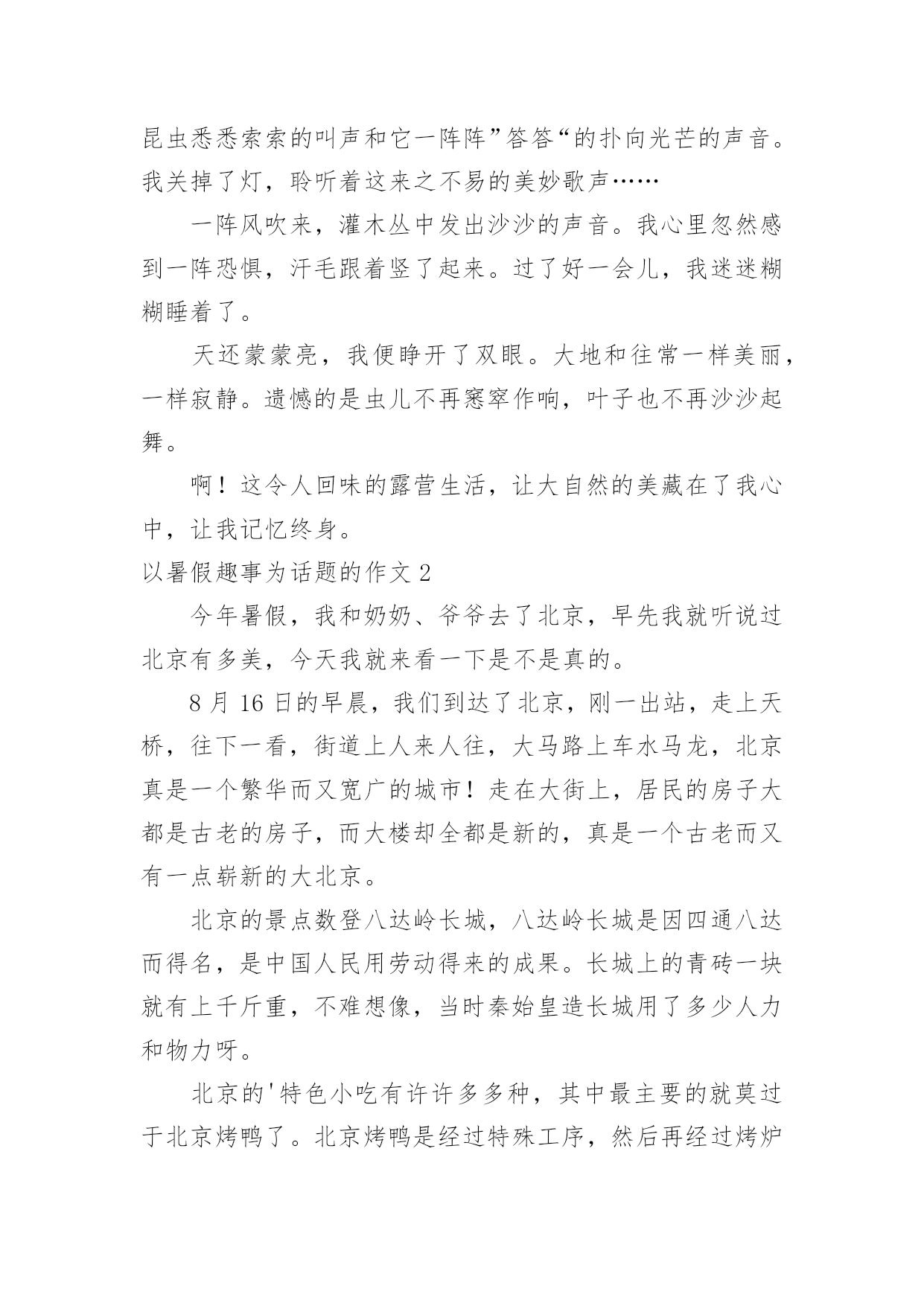 昆虫悉悉索索的叫声和它一阵阵”答答“的扑向光芒的声音。我关掉了灯，聆听着这来之不易的美妙歌声……

一阵风吹来，灌木丛中发出沙沙的声音。我心里忽然感到一阵恐惧，汗毛跟着竖了起来。过了好一会儿，我迷迷糊糊睡着了。

天还蒙蒙亮，我便睁开了双眼。大地和往常一样美丽，一样寂静。遗憾的是虫儿不再窸窣作响，叶子也不再沙沙起舞。

啊！这令人回味的露营生活，让大自然的美藏在了我心中，让我记忆终身。

以暑假趣事为话题的作文 2

今年暑假，我和奶奶、爷爷去了北京，早先我就听说过北京有多美，今天我就来看一下是不是真的。

8 月 16 日的早晨，我们到达了北京，刚一出站，走上天桥，往下一看，街道上人来人往，大马路上车水马龙，北京真是一个繁华而又宽广的城市！走在大街上，居民的房子大都是古老的房子，而大楼却全都是新的，真是一个古老而又有一点崭新的大北京。

北京的景点数登八达岭长城，八达岭长城是因四通八达而得名，是中国人民用劳动得来的成果。长城上的青砖一块就有上千斤重，不难想像，当时秦始皇造长城用了多少人力和物力呀。

北京的'特色小吃有许许多多种，其中最主要的就莫过于北京烤鸭了。北京烤鸭是经过特殊工序，然后再经过烤炉